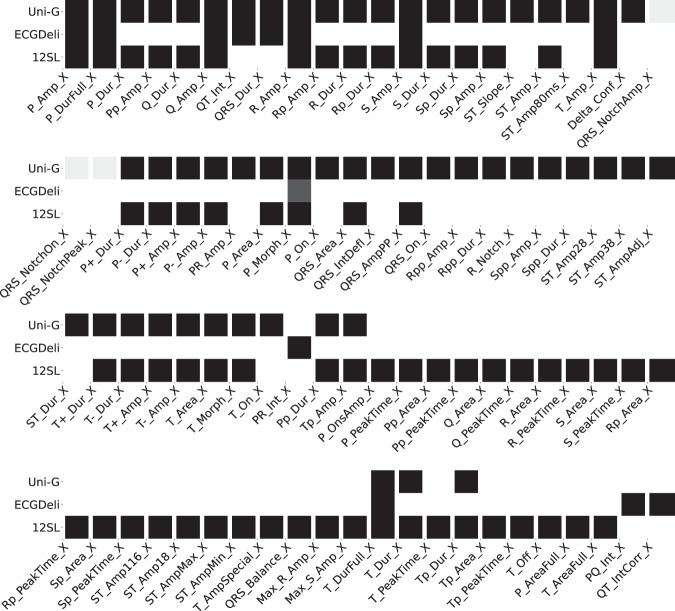 Uni-G
ECGDeli
12SL

P_Amp_X
P_DurFull_X
P_Dur_X
Pp_Amp_X
Q_Dur_X
Q_Amp_X
QT_Int_X
QRS_Dur_X
R_Amp_X
Rp_Amp_X
R_Dur_X
Rp_Dur_X
S_Amp_X
S_Dur_X
Sp_Dur_X
Sp_Amp_X
ST_Slope_X
ST_Amp_X
ST_Amp80ms_X
T_Amp_X
Delta_Conf_X
QRS_NotchAmp_X

Uni-G
ECGDeli
12SL

QRS_NotchOn_X
QRS_NotchPeak_X
P+_Dur_X
P-_Dur_X
P+_Amp_X
P-_Amp_X
PR_Amp_X
P_Area_X
P_Morph_X
P_On_X
QRS_Area_X
QRS_IntDefl_X
QRS_AmpPP_X
QRS_On_X
Rpp_Amp_X
Rpp_Dur_X
R_Notch_X
Spp_Amp_X
Spp_Dur_X
ST_Amp28_X
ST_Amp38_X
ST_AmpAdj_X

Uni-G
ECGDeli
12SL

ST_Dur_X
T+_Dur_X
T-_Dur_X
T+_Amp_X
T-_Amp_X
T_Area_X
T_Morph_X
T_On_X
PR_Int_X
Pp_Dur_X
Tp_Amp_X
P_OnsAmp_X
P_PeakTime_X
Pp_Area_X
Pp_PeakTime_X
Q_Area_X
Q_PeakTime_X
R_Area_X
R_PeakTime_X
S_Area_X
S_PeakTime_X
Rp_Area_X

Uni-G
ECGDeli
12SL

Rp_PeakTime_X
Sp_Area_X
Sp_PeakTime_X
ST_Amp116_X
ST_Amp18_X
ST_AmpMax_X
ST_AmpMin_X
T_AmpSpecial_X
QRS_Balance_X
Max_R_Amp_X
Max_S_Amp_X
T_DurFull_X
T_Dur_X
T_PeakTime_X
Tp_Dur_X
Tp_Area_X
Tp_PeakTime_X
T_Off_X
P_AreaFull_X
T_AreaFull_X
PQ_Int_X
QT_IntCorr_X